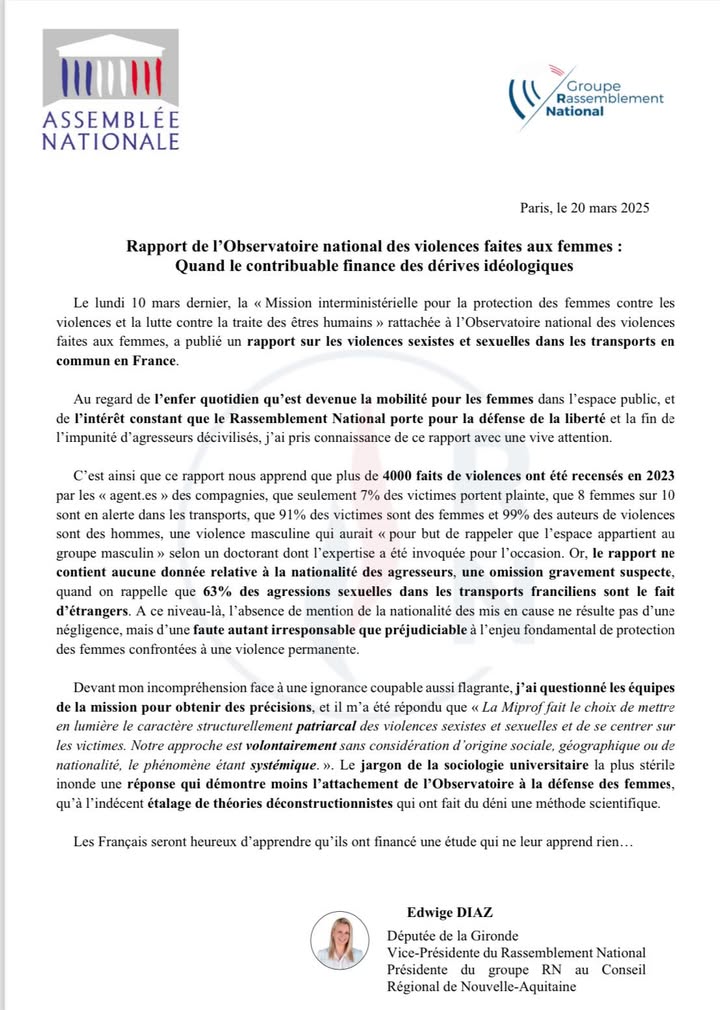 ASSEMBLÉE NATIONALE

Groupe Rassemblement National

Paris, le 20 mars 2025

Rapport de l'Observatoire national des violences faites aux femmes : Quand le contribuable finance des dérives idéologiques

Le lundi 10 mars dernier, la « Mission interministérielle pour la protection des femmes contre les violences et la lutte contre la traite des êtres humains » rattachée à l'Observatoire national des violences faites aux femmes, a publié un rapport sur les violences sexistes et sexuelles dans les transports en commun en France.

Au regard de l'enfer quotidien qu'est devenue la mobilité pour les femmes dans l'espace public, et de l'intérêt constant que le Rassemblement National porte pour la défense de la liberté et la fin de l'impunité d'agresseurs décivilisés, j'ai pris connaissance de ce rapport avec une vive attention.

C'est ainsi que ce rapport nous apprend que plus de 4000 faits de violences ont été recensés en 2023 par les « agent.es » des compagnies, que seulement 7% des victimes portent plainte, que 8 femmes sur 10 sont en alerte dans les transports, que 91% des victimes sont des femmes et 99% des auteurs de violences sont des hommes, une violence masculine qui aurait « pour but de rappeler que l'espace appartient au groupe masculin » selon un doctorant dont l'expertise a été invoquée pour l'occasion. Or, le rapport ne contient aucune donnée relative à la nationalité des agresseurs, une omission gravement suspecte, quand on rappelle que 63% des agressions sexuelles dans les transports franciliens sont le fait d'étrangers. A ce niveau-là, l'absence de mention de la nationalité des mis en cause ne résulte pas d'une négligence, mais d'une faute autant irresponsable que préjudiciable à l'enjeu fondamental de protection des femmes confrontées à une violence permanente.

Devant mon incompréhension face à une ignorance coupable aussi flagrante, j'ai questionné les équipes de la mission pour obtenir des précisions, et il m'a été répondu que « La Miprof fait le choix de mettre en lumière le caractère structurellement patriarcal des violences sexistes et sexuelles et de se centrer sur les victimes. Notre approche est volontairement sans considération d'origine sociale, géographique ou de nationalité, le phénomène étant systémique. ». Le jargon de la sociologie universitaire la plus stérile inonde une réponse qui démontre moins l'attachement de l'Observatoire à la défense des femmes, qu'à l'indécent étalage de théories déconstructionnistes qui ont fait du déni une méthode scientifique.

Les Français seront heureux d'apprendre qu'ils ont financé une étude qui ne leur apprend rien…

Edwige DIAZ
Députée de la Gironde
Vice-Présidente du Rassemblement National
Présidente du groupe RN au Conseil Régional de Nouvelle-Aquitaine